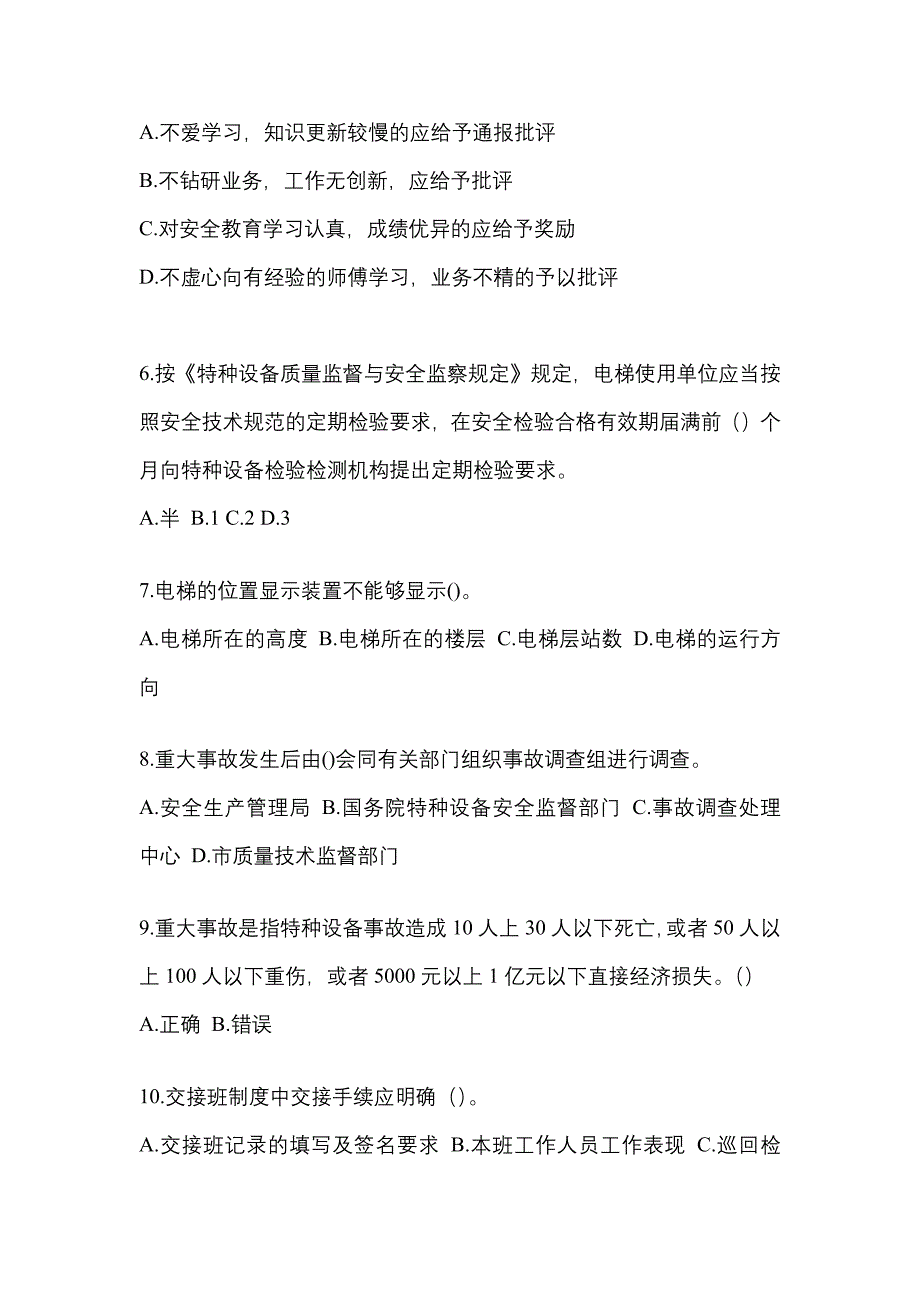 A.不爱学习，知识更新较慢的应给予通报批评

B.不钻研业务，工作无创新，应给予批评

C.对安全教育学习认真，成绩优异的应给予奖励

D.不虚心向有经验的师傅学习，业务不精的予以批评

6.按《特种设备质量监督与安全监察规定》规定，电梯使用单位应当按照安全技术规范的定期检验要求，在安全检验合格有效期届满前（）个月向特种设备检验检测机构提出定期检验要求。

A.半 B.1 C.2 D.3

7.电梯的位置显示装置不能够显示()。

A.电梯所在的高度 B.电梯所在的楼层 C.电梯层站数 D.电梯的运行方向

8.重大事故发生后由()会同有关部门组织事故调查组进行调查。

A.安全生产管理局 B.国务院特种设备安全监督部门 C.事故调查处理中心 D.市质量技术监督部门

9.重大事故是指特种设备事故造成 10 人上 30 人以下死亡，或者 50 人以上 100 人以下重伤，或者 5000 元以上 1 亿元以下直接经济损失。()

A.正确 B.错误

10.交接班制度中交接手续应明确（）。

A.交接班记录的填写及签名要求 B.本班工作人员工作表现 C.巡回检